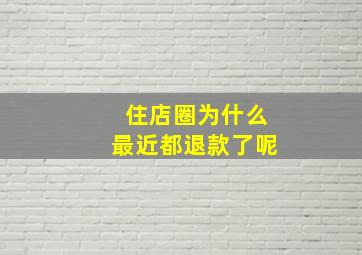 住店圈为什么
最近都退款了呢